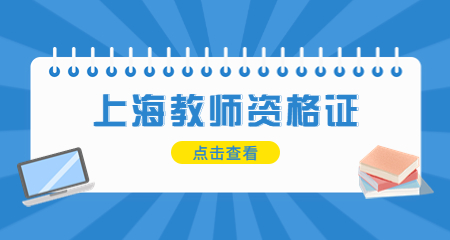 上海教师资格证

点击查看